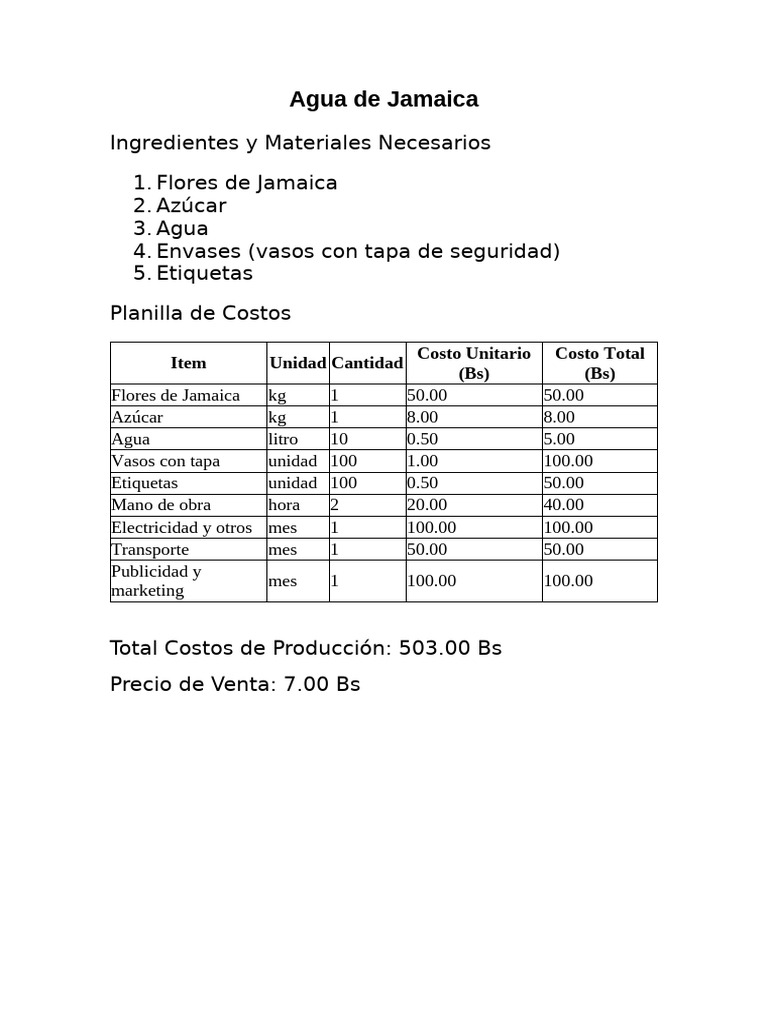 Agua de Jamaica

Ingredientes y Materiales Necesarios

1. Flores de Jamaica
2. Azúcar
3. Agua
4. Envases (vasos con tapa de seguridad)
5. Etiquetas

Planilla de Costos

| Item | Unidad | Cantidad | Costo Unitario (Bs) | Costo Total (Bs) |
|---|---|---|---|---|
| Flores de Jamaica | kg | 1 | 50.00 | 50.00 |
| Azúcar | kg | 1 | 8.00 | 8.00 |
| Agua | litro | 10 | 0.50 | 5.00 |
| Vasos con tapa | unidad | 100 | 1.00 | 100.00 |
| Etiquetas | unidad | 100 | 0.50 | 50.00 |
| Mano de obra | hora | 2 | 20.00 | 40.00 |
| Electricidad y otros | mes | 1 | 100.00 | 100.00 |
| Transporte | mes | 1 | 50.00 | 50.00 |
| Publicidad y marketing | mes | 1 | 100.00 | 100.00 |

Total Costos de Producción: 503.00 Bs

Precio de Venta: 7.00 Bs